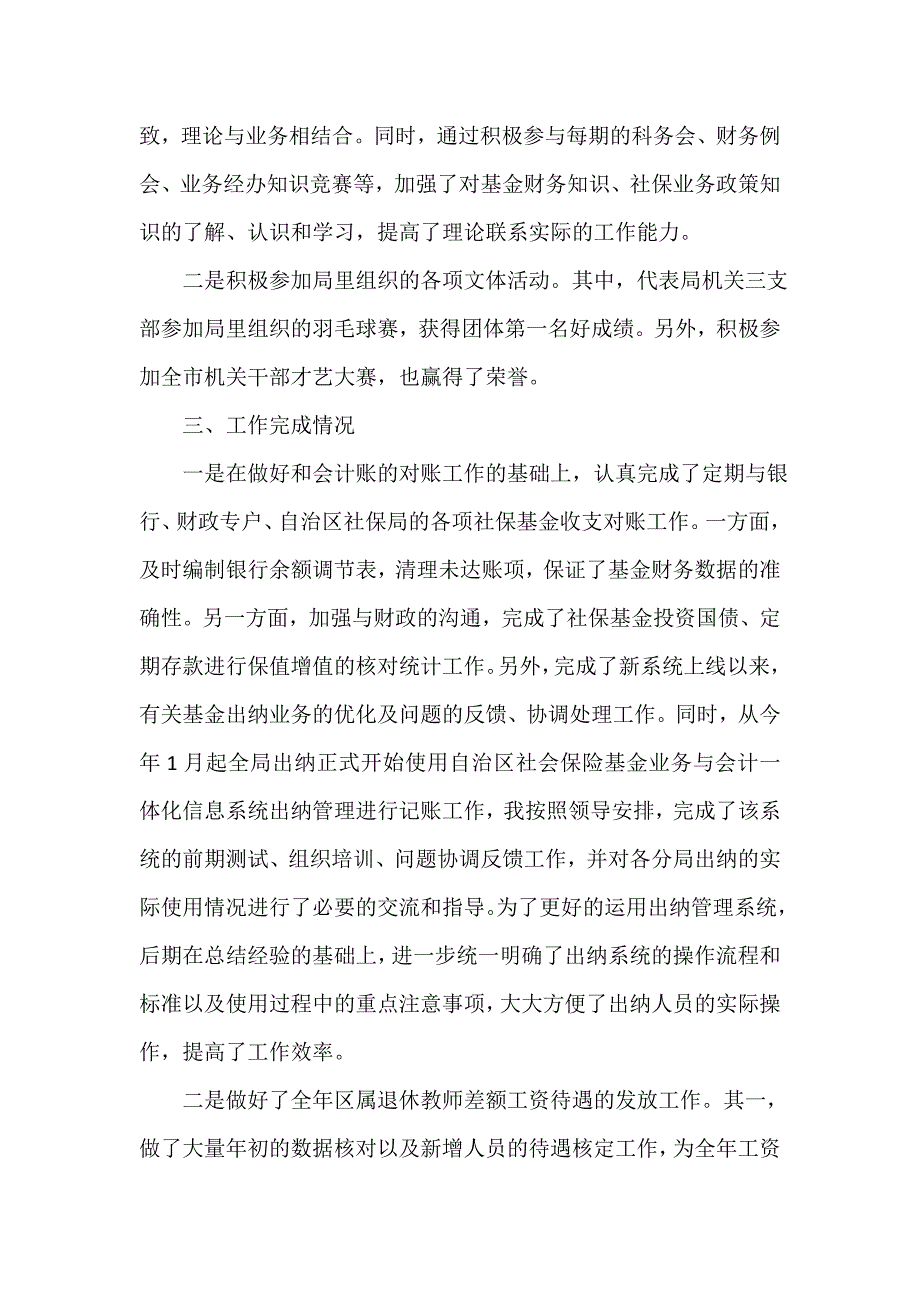 致，理论与业务相结合。同时，通过积极参与每期的科务会、财务例会、业务经办知识竞赛等，加强了对基金财务知识、社保业务政策知识的了解、认识和学习，提高了理论联系实际的工作能力。

二是积极参加局里组织的各项文体活动。其中，代表局机关三支部参加局里组织的羽毛球赛，获得团体第一名好成绩。另外，积极参加全市机关干部才艺大赛，也赢得了荣誉。

三、工作完成情况

一是在做好和会计账的对账工作的基础上，认真完成了定期与银行、财政专户、自治区社保局的各项社保基金收支对账工作。一方面，及时编制银行余额调节表，清理未达账项，保证了基金财务数据的准确性。另一方面，加强与财政的沟通，完成了社保基金投资国债、定期存款进行保值增值的核对统计工作。另外，完成了新系统上线以来，有关基金出纳业务的优化及问题的反馈、协调处理工作。同时，从今年 1 月起全局出纳正式开始使用自治区社会保险基金业务与会计一体化信息系统出纳管理进行记账工作，我按照领导安排，完成了该系统的前期测试、组织培训、问题协调反馈工作，并对各分局出纳的实际使用情况进行了必要的交流和指导。为了更好的运用出纳管理系统，后期在总结经验的基础上，进一步统一明确了出纳系统的操作流程和标准以及使用过程中的重点注意事项，大大方便了出纳人员的实际操作，提高了工作效率。

二是做好了全年区属退休教师差额工资待遇的发放工作。其一，做了大量年初的数据核对以及新增人员的待遇核定工作，为全年工资